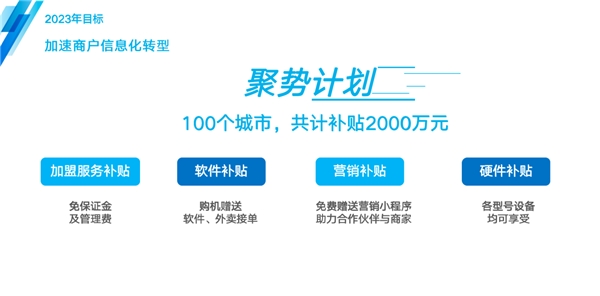 2023年目标

加速商户信息化转型

聚势计划

100个城市，共计补贴2000万元

加盟服务补贴

免保证金
及管理费

软件补贴

购机赠送
软件、外卖接单

营销补贴

免费赠送营销小程序
助力合作伙伴与商家

硬件补贴

各型号设备
均可享受